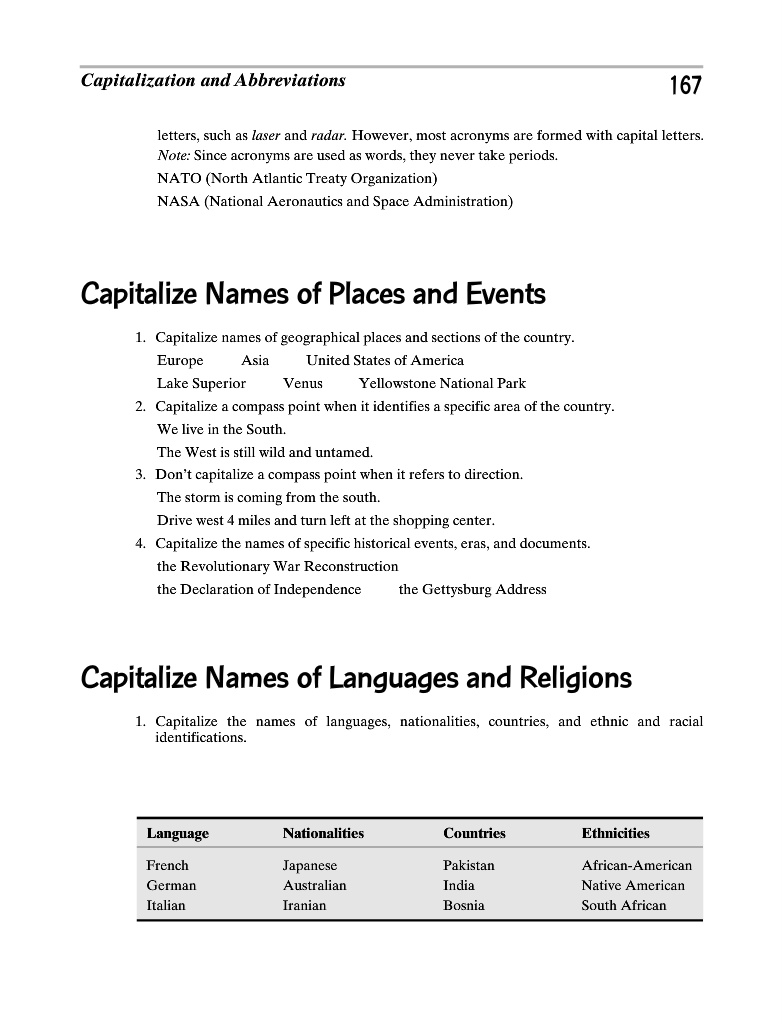 Capitalization and Abbreviations 167

letters, such as laser and radar. However, most acronyms are formed with capital letters. Note: Since acronyms are used as words, they never take periods.
NATO (North Atlantic Treaty Organization)
NASA (National Aeronautics and Space Administration)

Capitalize Names of Places and Events

1. Capitalize names of geographical places and sections of the country.
Europe Asia United States of America
Lake Superior Venus Yellowstone National Park
2. Capitalize a compass point when it identifies a specific area of the country.
We live in the South.
The West is still wild and untamed.
3. Don't capitalize a compass point when it refers to direction.
The storm is coming from the south.
Drive west 4 miles and turn left at the shopping center.
4. Capitalize the names of specific historical events, eras, and documents.
the Revolutionary War Reconstruction
the Declaration of Independence the Gettysburg Address

Capitalize Names of Languages and Religions

1. Capitalize the names of languages, nationalities, countries, and ethnic and racial identifications.

| Language | Nationalities | Countries | Ethnicities |
|---|---|---|---|
| French | Japanese | Pakistan | African-American |
| German | Australian | India | Native American |
| Italian | Iranian | Bosnia | South African |